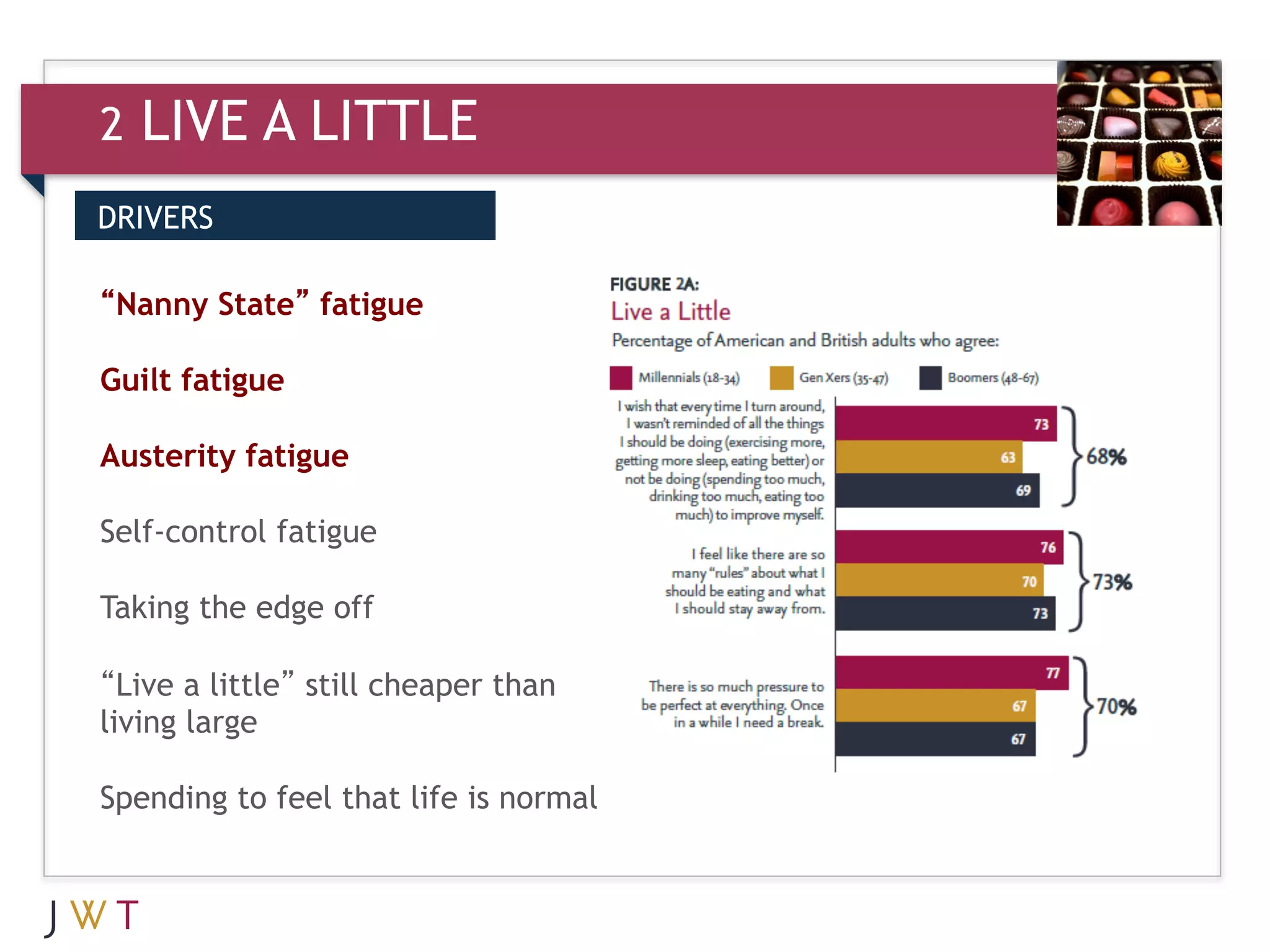 2 LIVE A LITTLE

DRIVERS

“Nanny State” fatigue

Guilt fatigue

Austerity fatigue

Self-control fatigue

Taking the edge off

“Live a little” still cheaper than living large

Spending to feel that life is normal

FIGURE 2A:
Live a Little
Percentage of American and British adults who agree:

Millennials (18-34) Gen Xers (35-47) Boomers (48-67)

I wish that every time I turn around, I wasn't reminded of all the things I should be doing (exercising more, getting more sleep, eating better) or not be doing (spending too much, drinking too much, eating too much) to improve myself.

73
63
69
68%

I feel like there are so many “rules” about what I should be eating and what I should stay away from.

76
70
73
73%

There is so much pressure to be perfect at everything. Once in a while I need a break.

77
67
67
70%

JWT